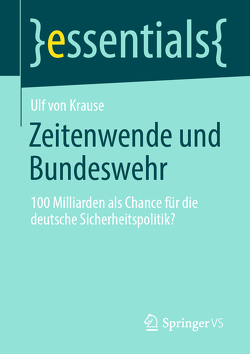 }essentials{

Ulf von Krause

Zeitenwende und Bundeswehr

100 Milliarden als Chance für die deutsche Sicherheitspolitik?

Springer VS